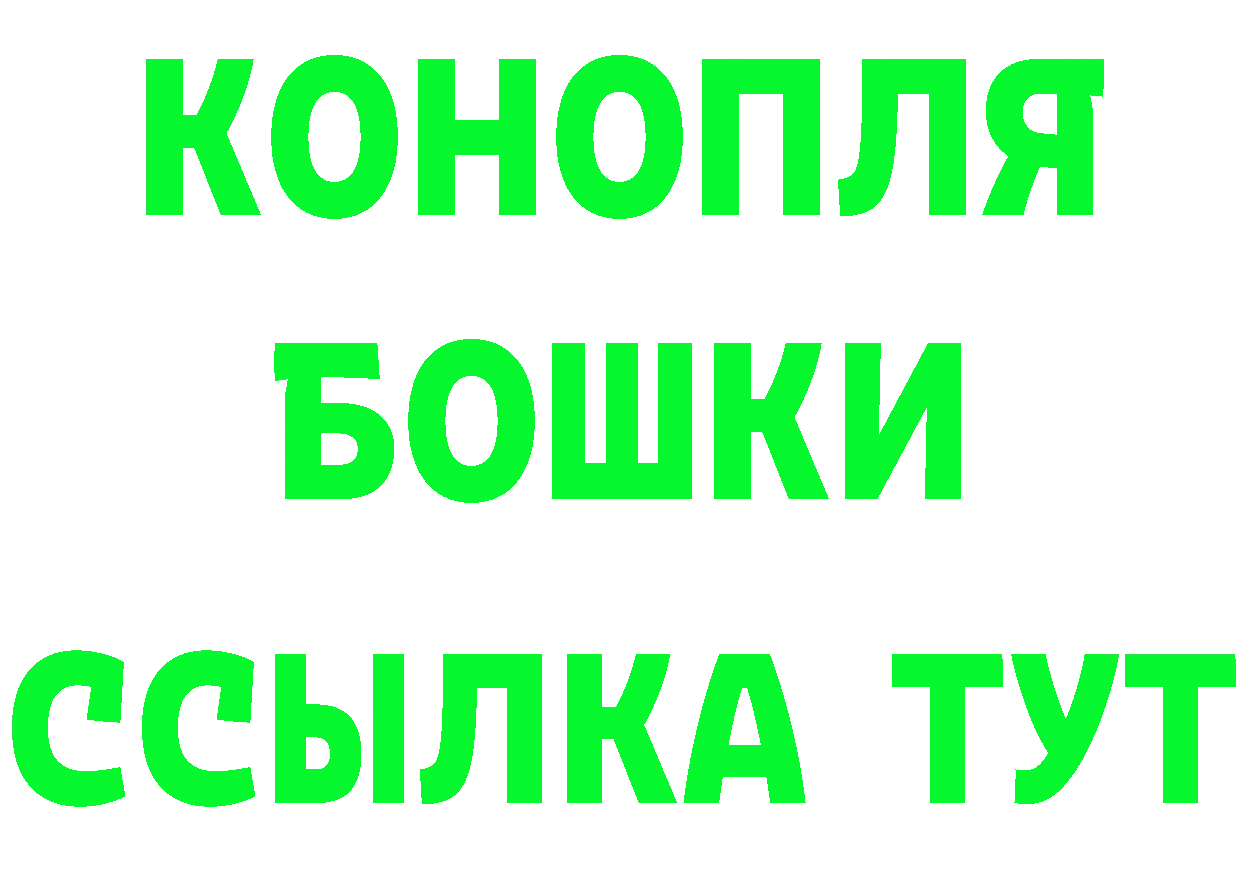 КОНОПЛЯ
БОШКИ
ССЫЛКА ТУТ